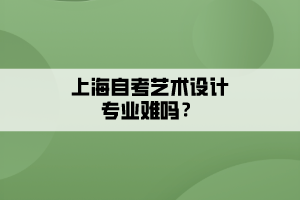 上海自考艺术设计专业难吗？